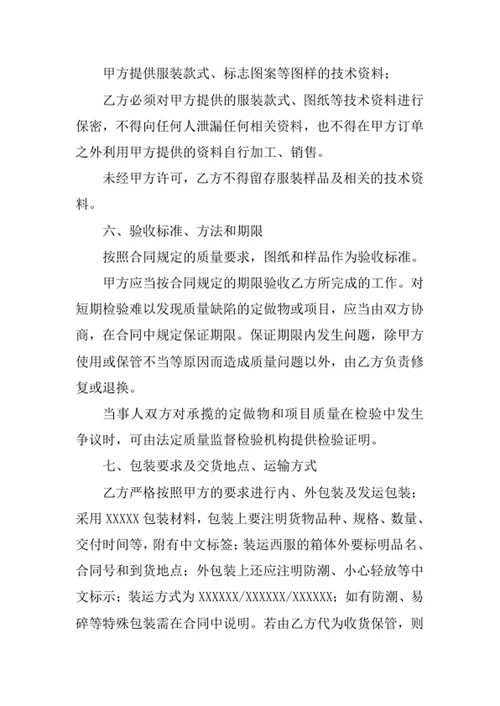 甲方提供服装款式、标志图案等图样的技术资料；

乙方必须对甲方提供的服装款式、图纸等技术资料进行保密，不得向任何人泄漏任何相关资料，也不得在甲方订单之外利用甲方提供的资料自行加工、销售。

未经甲方许可，乙方不得留存服装样品及相关的技术资料。

六、验收标准、方法和期限

按照合同规定的质量要求，图纸和样品作为验收标准。

甲方应当按合同规定的期限验收乙方所完成的工作。对短期检验难以发现质量缺陷的定做物或项目，应当由双方协商，在合同中规定保证期限。保证期限内发生问题，除甲方使用或保管不当等原因而造成质量问题以外，由乙方负责修复或退换。

当事人双方对承揽的定做物和项目质量在检验中发生争议时，可由法定质量监督检验机构提供检验证明。

七、包装要求及交货地点、运输方式

乙方严格按照甲方的要求进行内、外包装及发运包装：采用 XXXXX 包装材料，包装上要注明货物品种、规格、数量、交付时间等，附有中文标签；装运西服的箱体外要标明品名、合同号和到货地点；外包装上还应注明防潮、小心轻放等中文标示；装运方式为 XXXXXX/XXXXXX/XXXXXX；如有防潮、易碎等特殊包装需在合同中说明。若由乙方代为收货保管，则